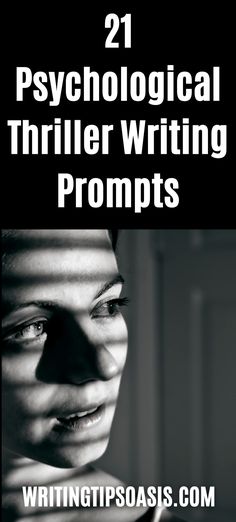 21 Psychological Thriller Writing Prompts

WRITINGTIPSOASIS.COM